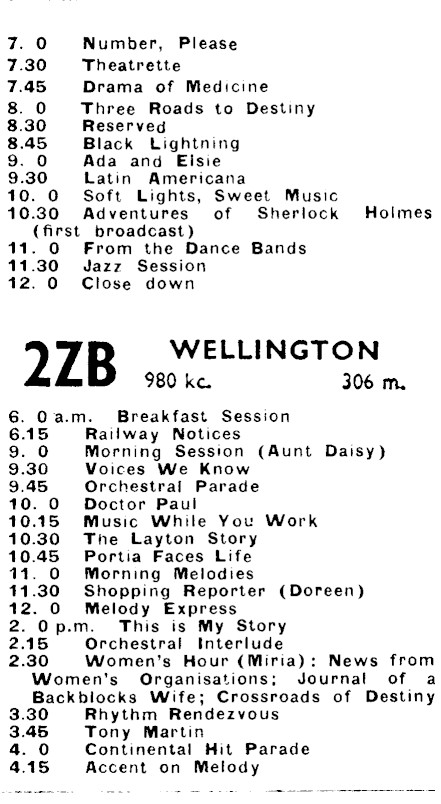 7. 0 Number, Please
7.30 Theatrette
7.45 Drama of Medicine
8. 0 Three Roads to Destiny
8.30 Reserved
8.45 Black Lightning
9. 0 Ada and Elsie
9.30 Latin Americana
10. 0 Soft Lights, Sweet Music
10.30 Adventures of Sherlock Holmes (first broadcast)
11. 0 From the Dance Bands
11.30 Jazz Session
12. 0 Close down

2ZB WELLINGTON
980 kc. 306 m.

6. 0 a.m. Breakfast Session
6.15 Railway Notices
9. 0 Morning Session (Aunt Daisy)
9.30 Voices We Know
9.45 Orchestral Parade
10. 0 Doctor Paul
10.15 Music While You Work
10.30 The Layton Story
10.45 Portia Faces Life
11. 0 Morning Melodies
11.30 Shopping Reporter (Doreen)
12. 0 Melody Express
2. 0 p.m. This is My Story
2.15 Orchestral Interlude
2.30 Women's Hour (Miria): News from Women's Organisations; Journal of a Backblocks Wife; Crossroads of Destiny
3.30 Rhythm Rendezvous
3.45 Tony Martin
4. 0 Continental Hit Parade
4.15 Accent on Melody